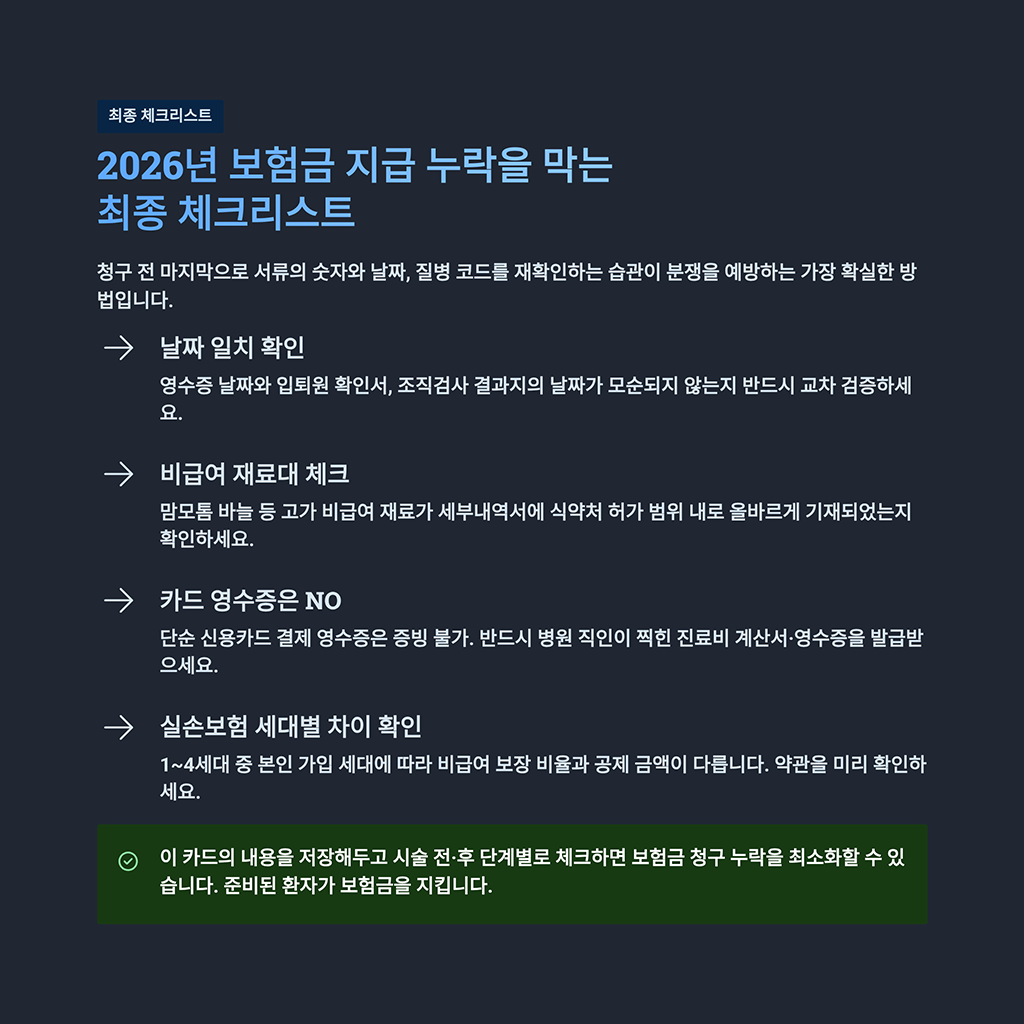 최종 체크리스트

2026년 보험금 지급 누락을 막는 최종 체크리스트

청구 전 마지막으로 서류의 숫자와 날짜, 질병 코드를 재확인하는 습관이 분쟁을 예방하는 가장 확실한 방법입니다.

날짜 일치 확인
영수증 날짜와 입퇴원 확인서, 조직검사 결과지의 날짜가 모순되지 않는지 반드시 교차 검증하세요.

비급여 재료대 체크
맘모톰 바늘 등 고가 비급여 재료가 세부내역서에 식약처 허가 범위 내로 올바르게 기재되었는지 확인하세요.

카드 영수증은 NO
단순 신용카드 결제 영수증은 증빙 불가. 반드시 병원 직인이 찍힌 진료비 계산서·영수증을 발급받으세요.

실손보험 세대별 차이 확인
1~4세대 중 본인 가입 세대에 따라 비급여 보장 비율과 공제 금액이 다릅니다. 약관을 미리 확인하세요.

이 카드의 내용을 저장해두고 시술 전·후 단계별로 체크하면 보험금 청구 누락을 최소화할 수 있습니다. 준비된 환자가 보험금을 지킵니다.